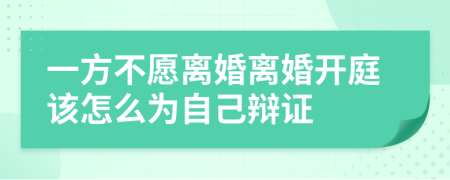 一方不愿离婚离婚开庭该怎么为自己辩证